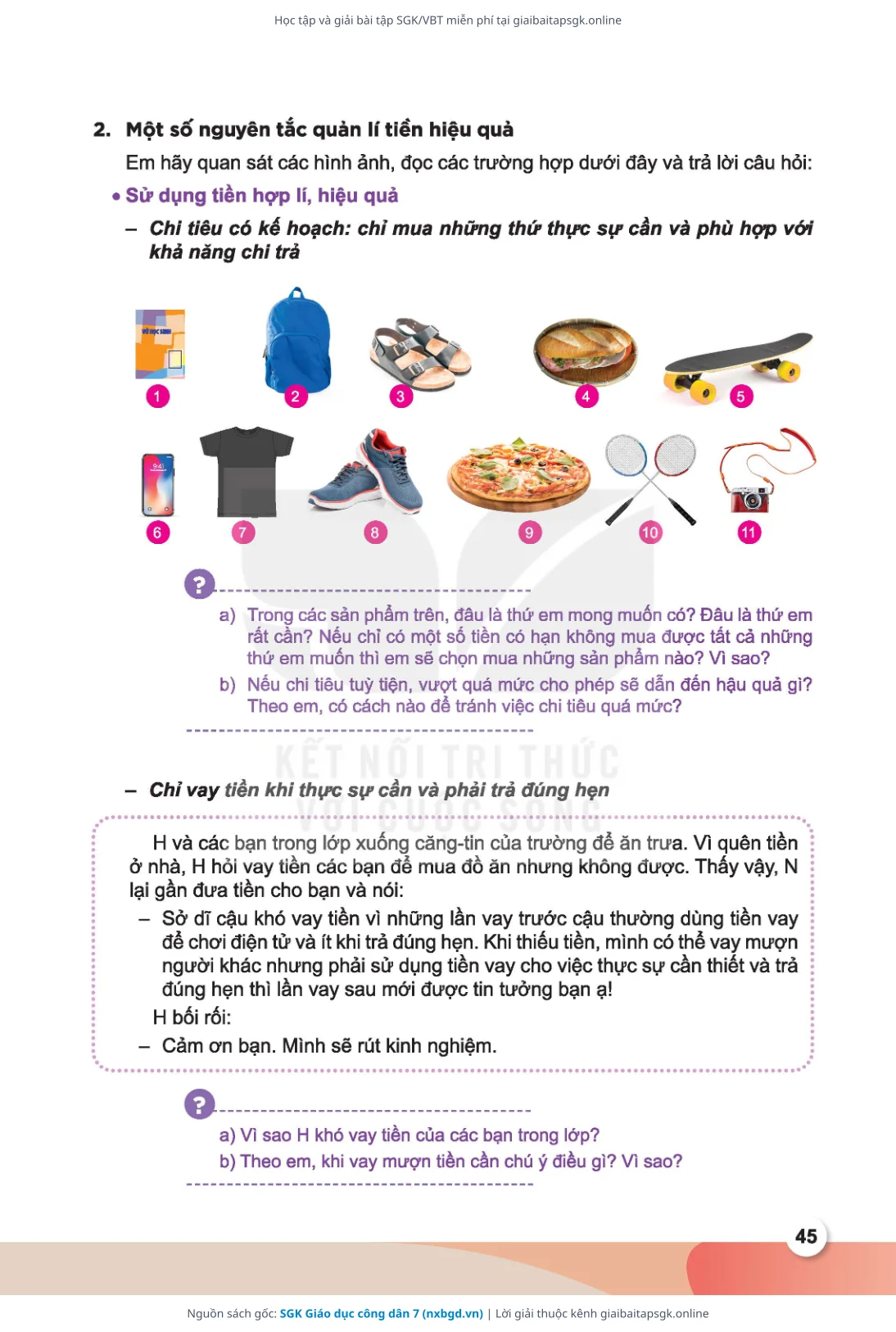 Học tập và giải bài tập SGK/VBT miễn phí tại giaibaitapsgk.online

2. Một số nguyên tắc quản lí tiền hiệu quả

Em hãy quan sát các hình ảnh, đọc các trường hợp dưới đây và trả lời câu hỏi:

• Sử dụng tiền hợp lí, hiệu quả

– Chi tiêu có kế hoạch: chỉ mua những thứ thực sự cần và phù hợp với khả năng chi trả

VỞ HỌC SINH

1 2 3 4 5

9:41

6 7 8 9 10 11

?

a) Trong các sản phẩm trên, đâu là thứ em mong muốn có? Đâu là thứ em rất cần? Nếu chỉ có một số tiền có hạn không mua được tất cả những thứ em muốn thì em sẽ chọn mua những sản phẩm nào? Vì sao?

b) Nếu chi tiêu tuỳ tiện, vượt quá mức cho phép sẽ dẫn đến hậu quả gì? Theo em, có cách nào để tránh việc chi tiêu quá mức?

KẾT NỐI TRI THỨC VỚI CUỘC SỐNG

– Chỉ vay tiền khi thực sự cần và phải trả đúng hẹn

H và các bạn trong lớp xuống căng-tin của trường để ăn trưa. Vì quên tiền ở nhà, H hỏi vay tiền các bạn để mua đồ ăn nhưng không được. Thấy vậy, N lại gần đưa tiền cho bạn và nói:

– Sở dĩ cậu khó vay tiền vì những lần vay trước cậu thường dùng tiền vay để chơi điện tử và ít khi trả đúng hẹn. Khi thiếu tiền, mình có thể vay mượn người khác nhưng phải sử dụng tiền vay cho việc thực sự cần thiết và trả đúng hẹn thì lần vay sau mới được tin tưởng bạn ạ!

H bối rối:

– Cảm ơn bạn. Mình sẽ rút kinh nghiệm.

?

a) Vì sao H khó vay tiền của các bạn trong lớp?

b) Theo em, khi vay mượn tiền cần chú ý điều gì? Vì sao?

45

Nguồn sách gốc: SGK Giáo dục công dân 7 (nxbgd.vn) | Lời giải thuộc kênh giaibaitapsgk.online